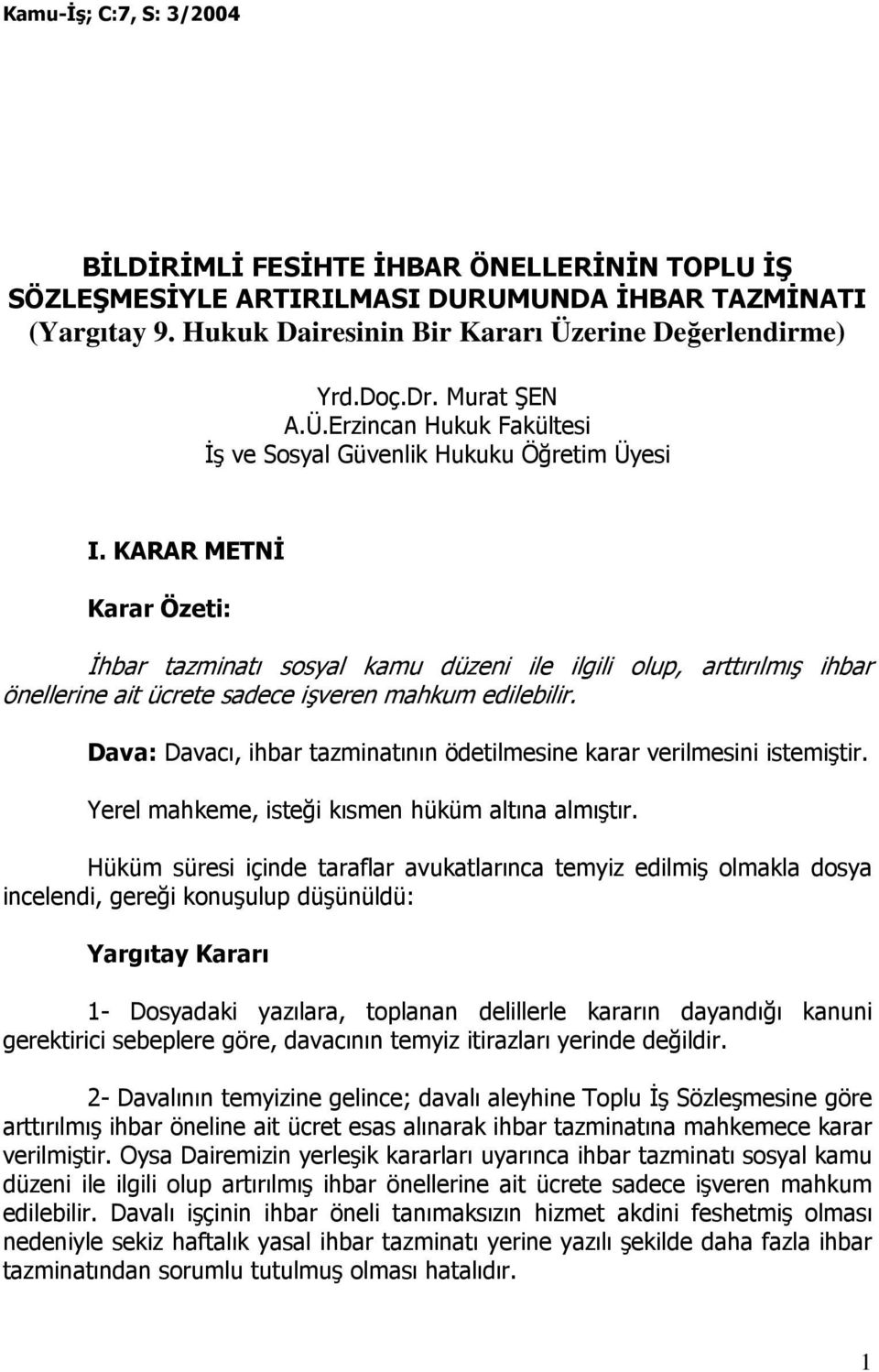 Kamu-İş; C:7, S: 3/2004

BİLDİRİMLİ FESİHTE İHBAR ÖNELLERİNİN TOPLU İŞ SÖZLEŞMESİYLE ARTIRILMASI DURUMUNDA İHBAR TAZMİNATI (Yargıtay 9. Hukuk Dairesinin Bir Kararı Üzerine Değerlendirme)

Yrd.Doç.Dr. Murat ŞEN
A.Ü.Erzincan Hukuk Fakültesi
İş ve Sosyal Güvenlik Hukuku Öğretim Üyesi

I. KARAR METNİ

Karar Özeti:

İhbar tazminatı sosyal kamu düzeni ile ilgili olup, arttırılmış ihbar önellerine ait ücrete sadece işveren mahkum edilebilir.

Dava: Davacı, ihbar tazminatının ödetilmesine karar verilmesini istemiştir.

Yerel mahkeme, isteği kısmen hüküm altına almıştır.

Hüküm süresi içinde taraflar avukatlarınca temyiz edilmiş olmakla dosya incelendi, gereği konuşulup düşünüldü:

Yargıtay Kararı

1- Dosyadaki yazılara, toplanan delillerle kararın dayandığı kanuni gerektirici sebeplere göre, davacının temyiz itirazları yerinde değildir.

2- Davalının temyizine gelince; davalı aleyhine Toplu İş Sözleşmesine göre arttırılmış ihbar öneline ait ücret esas alınarak ihbar tazminatına mahkemece karar verilmiştir. Oysa Dairemizin yerleşik kararları uyarınca ihbar tazminatı sosyal kamu düzeni ile ilgili olup artırılmış ihbar önellerine ait ücrete sadece işveren mahkum edilebilir. Davalı işçinin ihbar öneli tanımaksızın hizmet akdini feshetmiş olması nedeniyle sekiz haftalık yasal ihbar tazminatı yerine yazılı şekilde daha fazla ihbar tazminatından sorumlu tutulmuş olması hatalıdır.

1